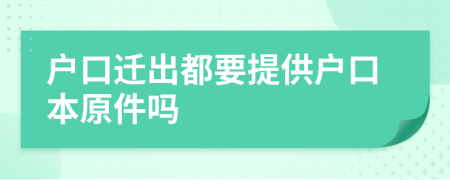 户口迁出都要提供户口本原件吗